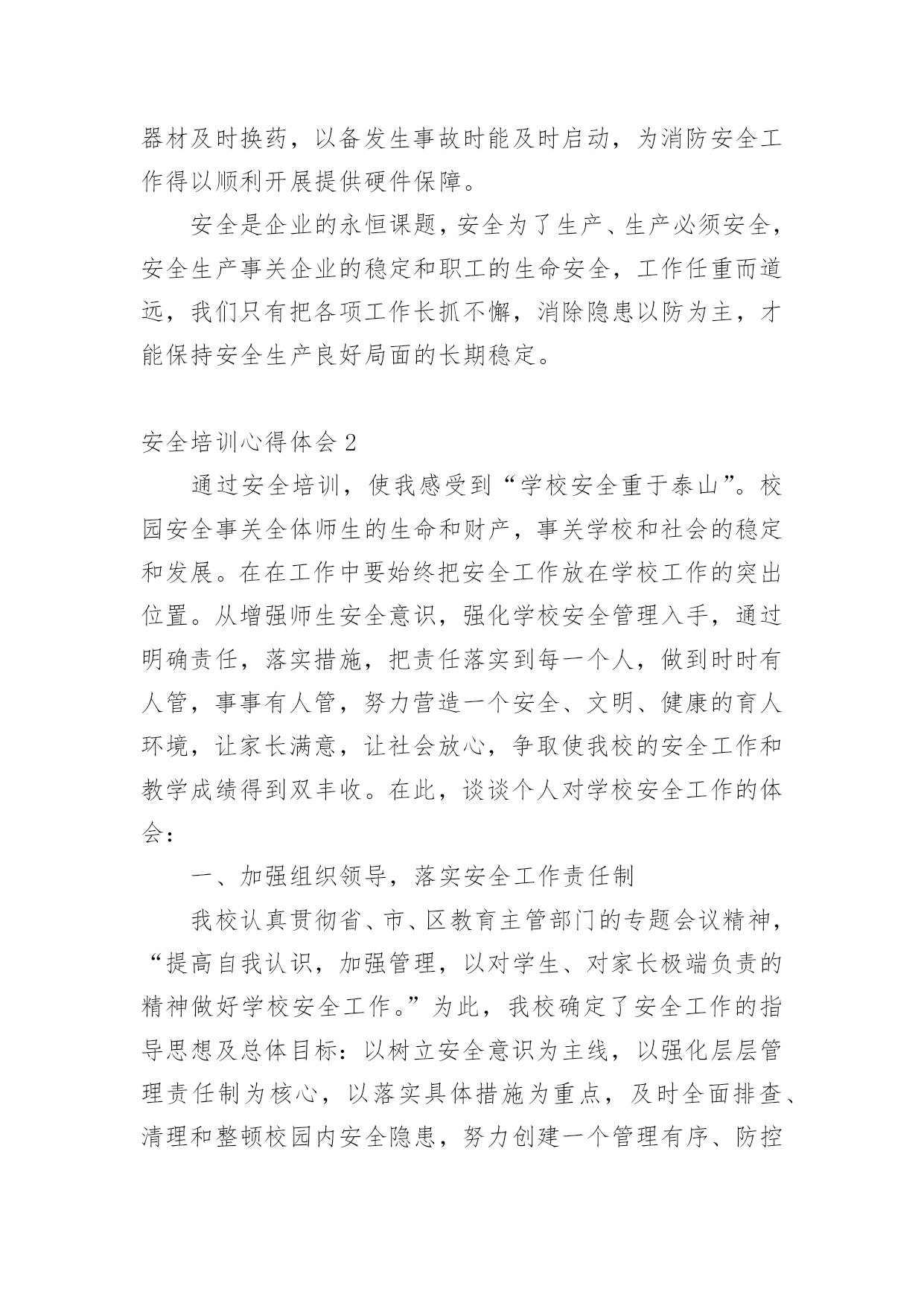 器材及时换药，以备发生事故时能及时启动，为消防安全工作得以顺利开展提供硬件保障。

安全是企业的永恒课题，安全为了生产、生产必须安全，安全生产事关企业的稳定和职工的生命安全，工作任重而道远，我们只有把各项工作长抓不懈，消除隐患以防为主，才能保持安全生产良好局面的长期稳定。

安全培训心得体会 2

通过安全培训，使我感受到“学校安全重于泰山”。校园安全事关全体师生的生命和财产，事关学校和社会的稳定和发展。在在工作中要始终把安全工作放在学校工作的突出位置。从增强师生安全意识，强化学校安全管理入手，通过明确责任，落实措施，把责任落实到每一个人，做到时时有人管，事事有人管，努力营造一个安全、文明、健康的育人环境，让家长满意，让社会放心，争取使我校的安全工作和教学成绩得到双丰收。在此，谈谈个人对学校安全工作的体会：

一、加强组织领导，落实安全工作责任制

我校认真贯彻省、市、区教育主管部门的专题会议精神，“提高自我认识，加强管理，以对学生、对家长极端负责的精神做好学校安全工作。”为此，我校确定了安全工作的指导思想及总体目标：以树立安全意识为主线，以强化层层管理责任制为核心，以落实具体措施为重点，及时全面排查、清理和整顿校园内安全隐患，努力创建一个管理有序、防控